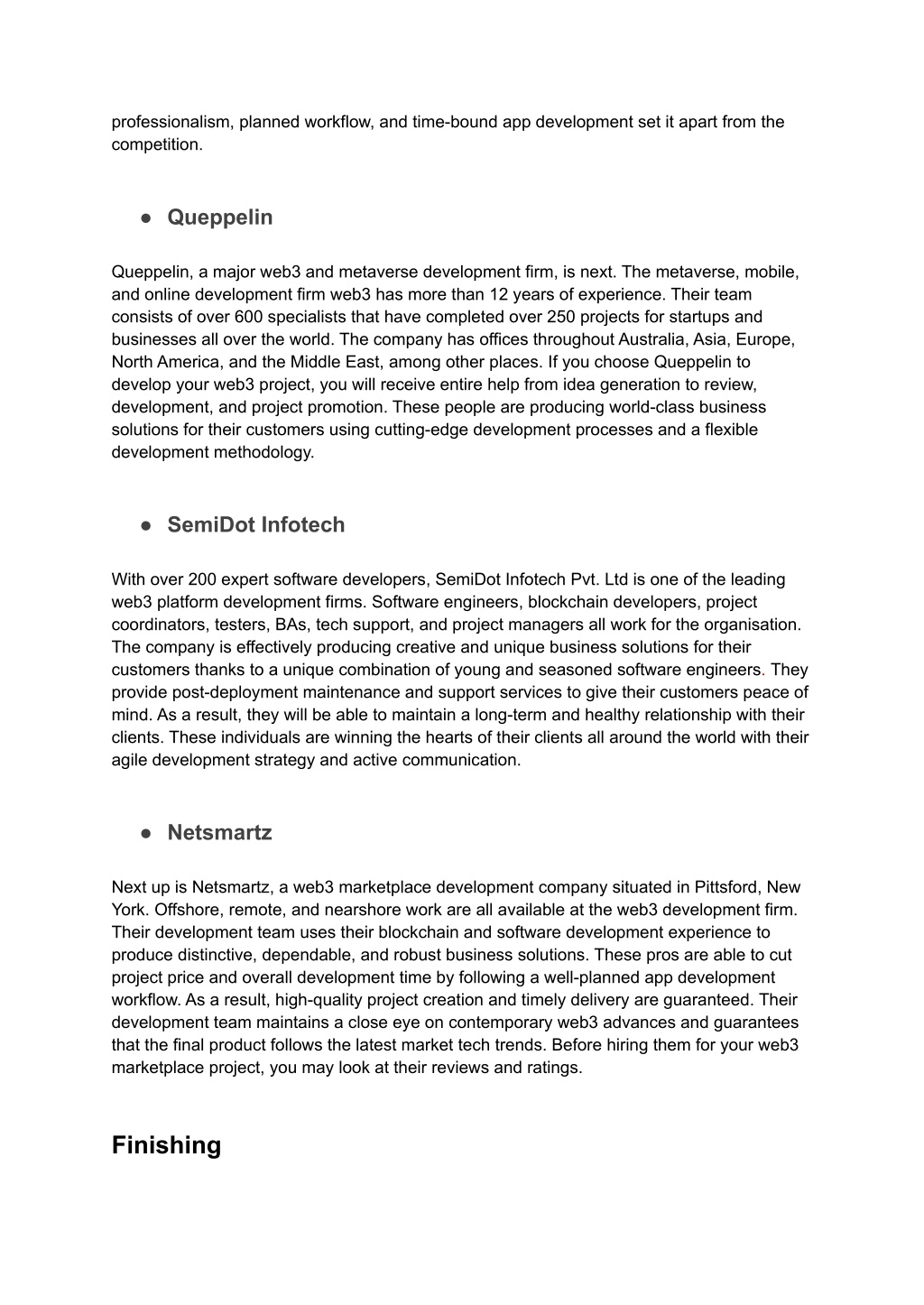 professionalism, planned workflow, and time-bound app development set it apart from the competition.

● Queppelin

Queppelin, a major web3 and metaverse development firm, is next. The metaverse, mobile, and online development firm web3 has more than 12 years of experience. Their team consists of over 600 specialists that have completed over 250 projects for startups and businesses all over the world. The company has offices throughout Australia, Asia, Europe, North America, and the Middle East, among other places. If you choose Queppelin to develop your web3 project, you will receive entire help from idea generation to review, development, and project promotion. These people are producing world-class business solutions for their customers using cutting-edge development processes and a flexible development methodology.

● SemiDot Infotech

With over 200 expert software developers, SemiDot Infotech Pvt. Ltd is one of the leading web3 platform development firms. Software engineers, blockchain developers, project coordinators, testers, BAs, tech support, and project managers all work for the organisation. The company is effectively producing creative and unique business solutions for their customers thanks to a unique combination of young and seasoned software engineers. They provide post-deployment maintenance and support services to give their customers peace of mind. As a result, they will be able to maintain a long-term and healthy relationship with their clients. These individuals are winning the hearts of their clients all around the world with their agile development strategy and active communication.

● Netsmartz

Next up is Netsmartz, a web3 marketplace development company situated in Pittsford, New York. Offshore, remote, and nearshore work are all available at the web3 development firm. Their development team uses their blockchain and software development experience to produce distinctive, dependable, and robust business solutions. These pros are able to cut project price and overall development time by following a well-planned app development workflow. As a result, high-quality project creation and timely delivery are guaranteed. Their development team maintains a close eye on contemporary web3 advances and guarantees that the final product follows the latest market tech trends. Before hiring them for your web3 marketplace project, you may look at their reviews and ratings.

Finishing